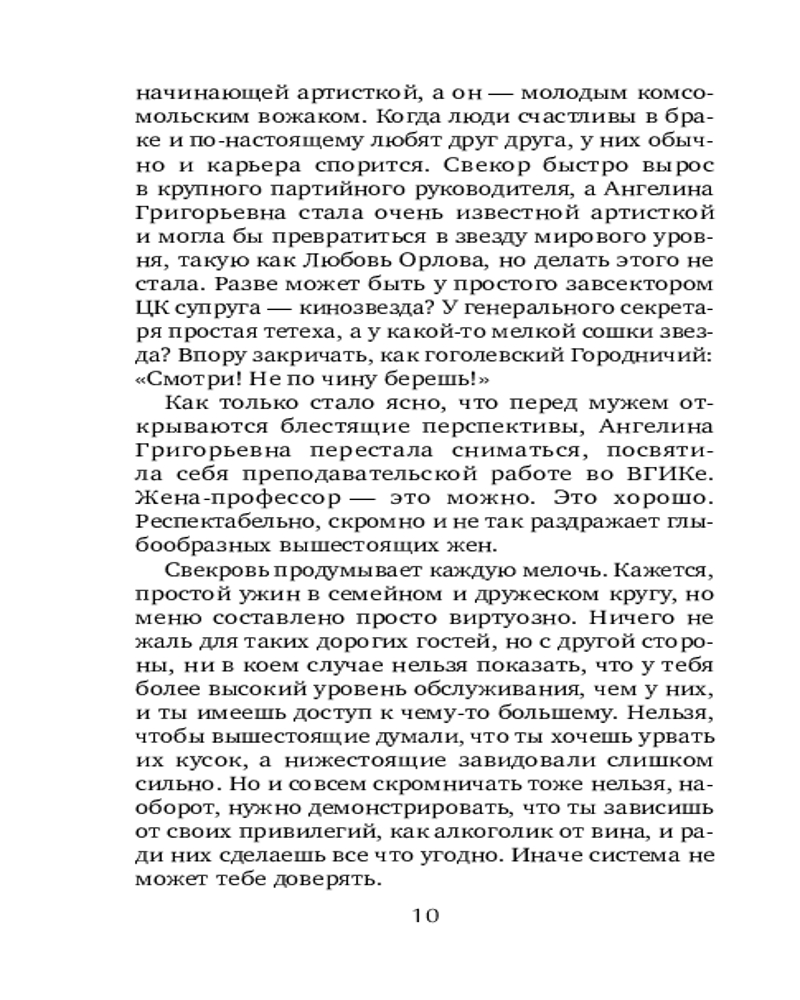 начинающей артисткой, а он — молодым комсомольским вожаком. Когда люди счастливы в браке и по-настоящему любят друг друга, у них обычно и карьера спорится. Свекор быстро вырос в крупного партийного руководителя, а Ангелина Григорьевна стала очень известной артисткой и могла бы превратиться в звезду мирового уровня, такую как Любовь Орлова, но делать этого не стала. Разве может быть у простого завсектором ЦК супруга — кинозвезда? У генерального секретаря простая тетеха, а у какой-то мелкой сошки звезда? Впору закричать, как гоголевский Городничий: «Смотри! Не по чину берешь!»

Как только стало ясно, что перед мужем открываются блестящие перспективы, Ангелина Григорьевна перестала сниматься, посвятила себя преподавательской работе во ВГИКе. Жена-профессор — это можно. Это хорошо. Респектабельно, скромно и не так раздражает глыбообразных вышестоящих жен.

Свекровь продумывает каждую мелочь. Кажется, простой ужин в семейном и дружеском кругу, но меню составлено просто виртуозно. Ничего не жаль для таких дорогих гостей, но с другой стороны, ни в коем случае нельзя показать, что у тебя более высокий уровень обслуживания, чем у них, и ты имеешь доступ к чему-то большему. Нельзя, чтобы вышестоящие думали, что ты хочешь урвать их кусок, а нижестоящие завидовали слишком сильно. Но и совсем скромничать тоже нельзя, наоборот, нужно демонстрировать, что ты зависишь от своих привилегий, как алкоголик от вина, и ради них сделаешь все что угодно. Иначе система не может тебе доверять.

10